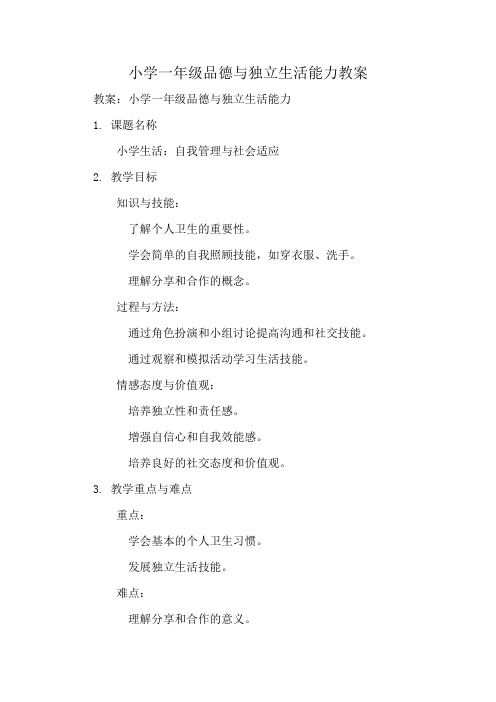 小学一年级品德与独立生活能力教案

教案：小学一年级品德与独立生活能力

1. 课题名称

小学生活：自我管理与社会适应

2. 教学目标

知识与技能：

了解个人卫生的重要性。

学会简单的自我照顾技能，如穿衣服、洗手。

理解分享和合作的概念。

过程与方法：

通过角色扮演和小组讨论提高沟通和社交技能。

通过观察和模拟活动学习生活技能。

情感态度与价值观：

培养独立性和责任感。

增强自信心和自我效能感。

培养良好的社交态度和价值观。

3. 教学重点与难点

重点：

学会基本的个人卫生习惯。

发展独立生活技能。

难点：

理解分享和合作的意义。